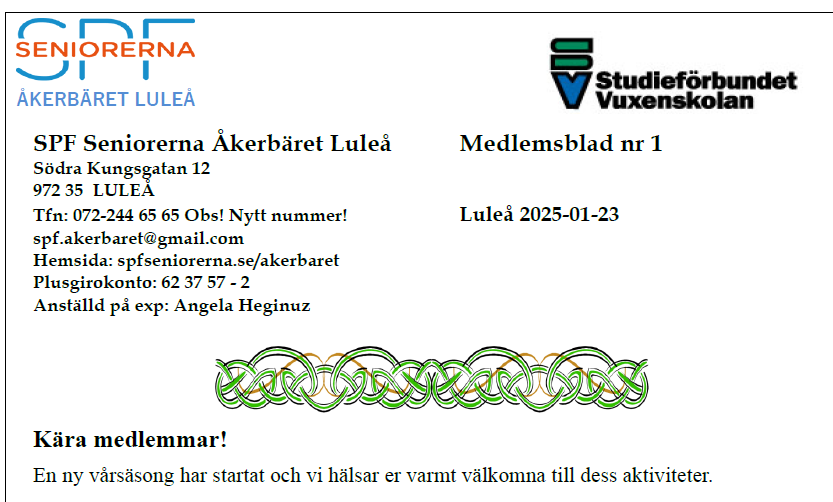 SPF
SENIORERNA
ÅKERBÄRET LULEÅ

SV Studieförbundet Vuxenskolan

SPF Seniorerna Åkerbäret Luleå
Södra Kungsgatan 12
972 35 LULEÅ
Tfn: 072-244 65 65 Obs! Nytt nummer!
spf.akerbaret@gmail.com
Hemsida: spfseniorerna.se/akerbaret
Plusgirokonto: 62 37 57 - 2
Anställd på exp: Angela Heginuz

Medlemsblad nr 1

Luleå 2025-01-23

Kära medlemmar!

En ny vårsäsong har startat och vi hälsar er varmt välkomna till dess aktiviteter.